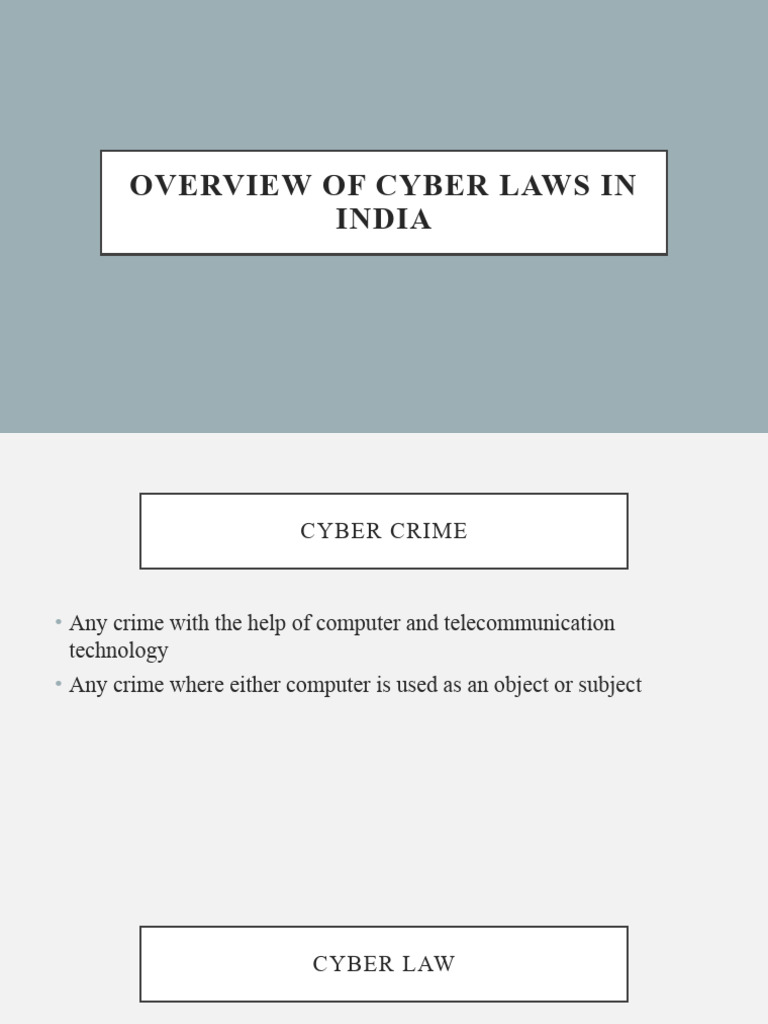 OVERVIEW OF CYBER LAWS IN INDIA

CYBER CRIME

• Any crime with the help of computer and telecommunication technology
• Any crime where either computer is used as an object or subject

CYBER LAW